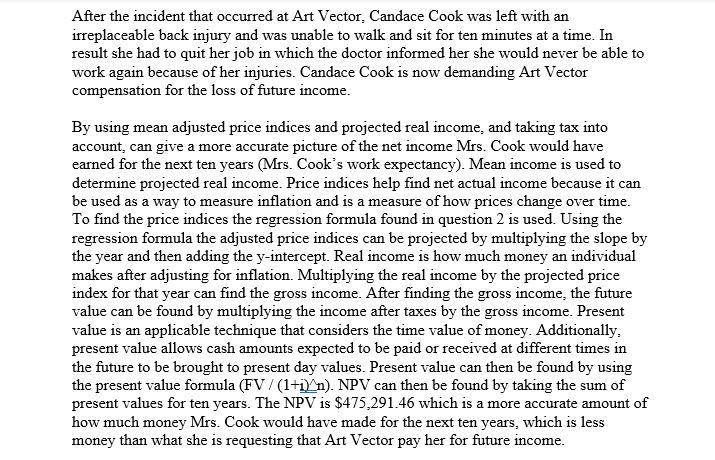 After the incident that occurred at Art Vector, Candace Cook was left with an irreplaceable back injury and was unable to walk and sit for ten minutes at a time. In result she had to quit her job in which the doctor informed her she would never be able to work again because of her injuries. Candace Cook is now demanding Art Vector compensation for the loss of future income.

By using mean adjusted price indices and projected real income, and taking tax into account, can give a more accurate picture of the net income Mrs. Cook would have earned for the next ten years (Mrs. Cook's work expectancy). Mean income is used to determine projected real income. Price indices help find net actual income because it can be used as a way to measure inflation and is a measure of how prices change over time. To find the price indices the regression formula found in question 2 is used. Using the regression formula the adjusted price indices can be projected by multiplying the slope by the year and then adding the y-intercept. Real income is how much money an individual makes after adjusting for inflation. Multiplying the real income by the projected price index for that year can find the gross income. After finding the gross income, the future value can be found by multiplying the income after taxes by the gross income. Present value is an applicable technique that considers the time value of money. Additionally, present value allows cash amounts expected to be paid or received at different times in the future to be brought to present day values. Present value can then be found by using the present value formula (FV / (1+i)^n). NPV can then be found by taking the sum of present values for ten years. The NPV is $475,291.46 which is a more accurate amount of how much money Mrs. Cook would have made for the next ten years, which is less money than what she is requesting that Art Vector pay her for future income.